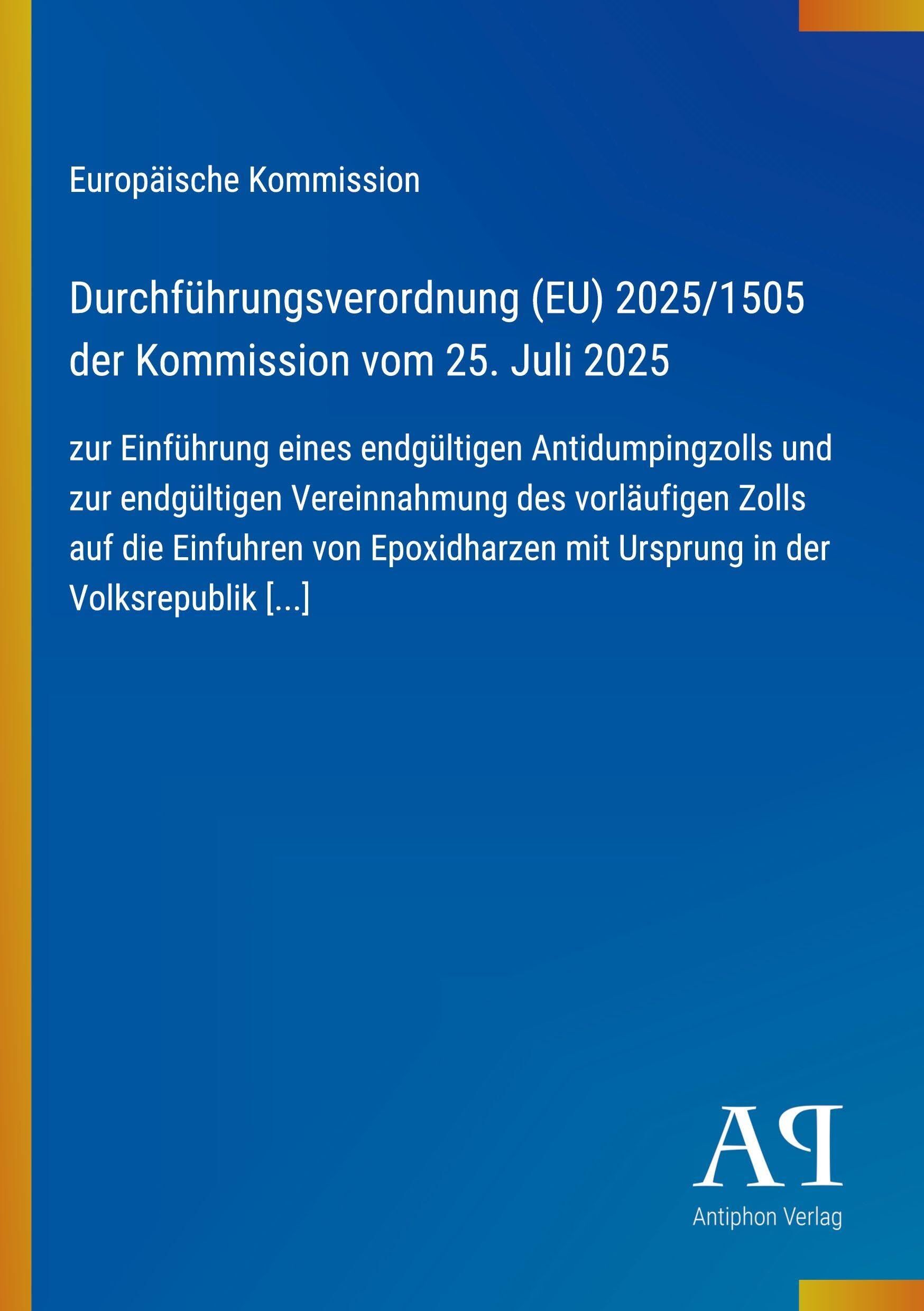 Europäische Kommission

Durchführungsverordnung (EU) 2025/1505 der Kommission vom 25. Juli 2025

zur Einführung eines endgültigen Antidumpingzolls und zur endgültigen Vereinnahmung des vorläufigen Zolls auf die Einfuhren von Epoxidharzen mit Ursprung in der Volksrepublik [...]

AP

Antiphon Verlag